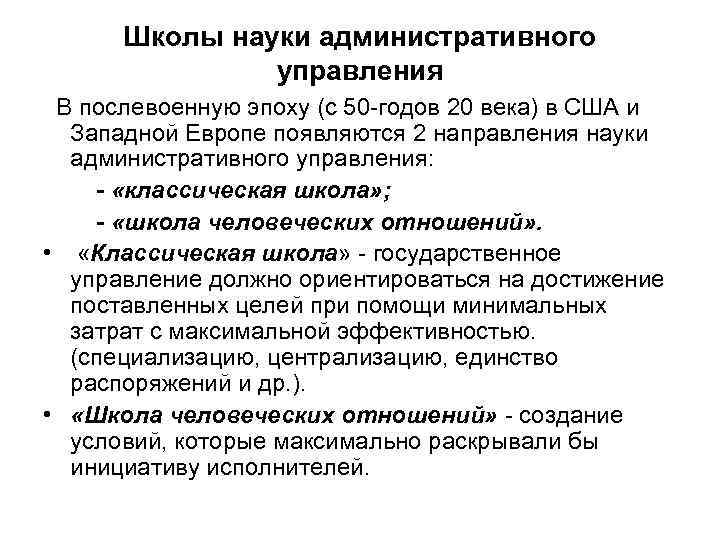 Школы науки административного управления

В послевоенную эпоху (с 50-годов 20 века) в США и Западной Европе появляются 2 направления науки административного управления:

- «классическая школа»;

- «школа человеческих отношений».

• «Классическая школа» - государственное управление должно ориентироваться на достижение поставленных целей при помощи минимальных затрат с максимальной эффективностью. (специализацию, централизацию, единство распоряжений и др.).

• «Школа человеческих отношений» - создание условий, которые максимально раскрывали бы инициативу исполнителей.